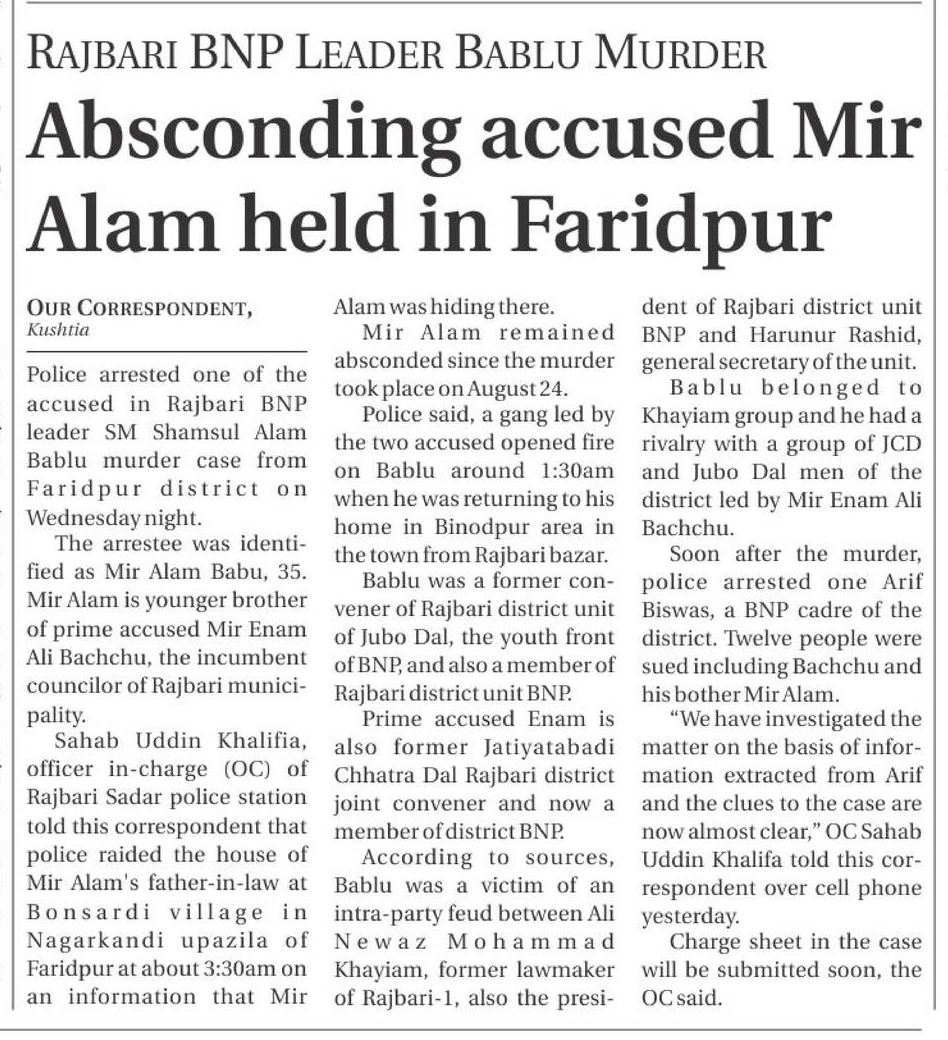 RAJBARI BNP LEADER BABLU MURDER

Absconding accused Mir Alam held in Faridpur

OUR CORRESPONDENT, Kushtia

Police arrested one of the accused in Rajbari BNP leader SM Shamsul Alam Bablu murder case from Faridpur district on Wednesday night.

The arrestee was identified as Mir Alam Babu, 35. Mir Alam is younger brother of prime accused Mir Enam Ali Bachchu, the incumbent councilor of Rajbari municipality.

Sahab Uddin Khalifia, officer in-charge (OC) of Rajbari Sadar police station told this correspondent that police raided the house of Mir Alam's father-in-law at Bonsardi village in Nagarkandi upazila of Faridpur at about 3:30am on an information that Mir Alam was hiding there.

Mir Alam remained absconded since the murder took place on August 24.

Police said, a gang led by the two accused opened fire on Bablu around 1:30am when he was returning to his home in Binodpur area in the town from Rajbari bazar.

Bablu was a former convener of Rajbari district unit of Jubo Dal, the youth front of BNP, and also a member of Rajbari district unit BNP.

Prime accused Enam is also former Jatiyatabadi Chhatra Dal Rajbari district joint convener and now a member of district BNP.

According to sources, Bablu was a victim of an intra-party feud between Ali Newaz Mohammad Khayiam, former lawmaker of Rajbari-1, also the president of Rajbari district unit BNP and Harunur Rashid, general secretary of the unit.

Bablu belonged to Khayiam group and he had a rivalry with a group of JCD and Jubo Dal men of the district led by Mir Enam Ali Bachchu.

Soon after the murder, police arrested one Arif Biswas, a BNP cadre of the district. Twelve people were sued including Bachchu and his bother Mir Alam.

"We have investigated the matter on the basis of information extracted from Arif and the clues to the case are now almost clear," OC Sahab Uddin Khalifa told this correspondent over cell phone yesterday.

Charge sheet in the case will be submitted soon, the OC said.